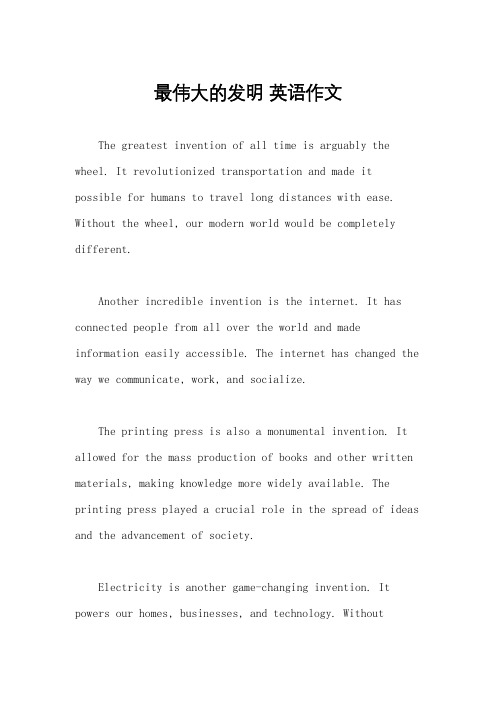 最伟大的发明 英语作文

The greatest invention of all time is arguably the wheel. It revolutionized transportation and made it possible for humans to travel long distances with ease. Without the wheel, our modern world would be completely different.

Another incredible invention is the internet. It has connected people from all over the world and made information easily accessible. The internet has changed the way we communicate, work, and socialize.

The printing press is also a monumental invention. It allowed for the mass production of books and other written materials, making knowledge more widely available. The printing press played a crucial role in the spread of ideas and the advancement of society.

Electricity is another game-changing invention. It powers our homes, businesses, and technology. Without